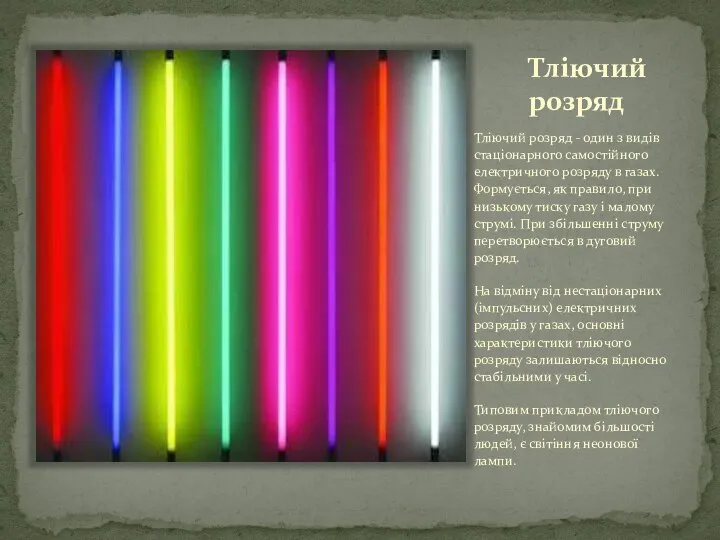 Тліючий розряд

Тліючий розряд - один з видів стаціонарного самостійного електричного розряду в газах. Формується, як правило, при низькому тиску газу і малому струмі. При збільшенні струму перетворюється в дуговий розряд.

На відміну від нестаціонарних (імпульсних) електричних розрядів у газах, основні характеристики тліючого розряду залишаються відносно стабільними у часі.

Типовим прикладом тліючого розряду, знайомим більшості людей, є світіння неонової лампи.